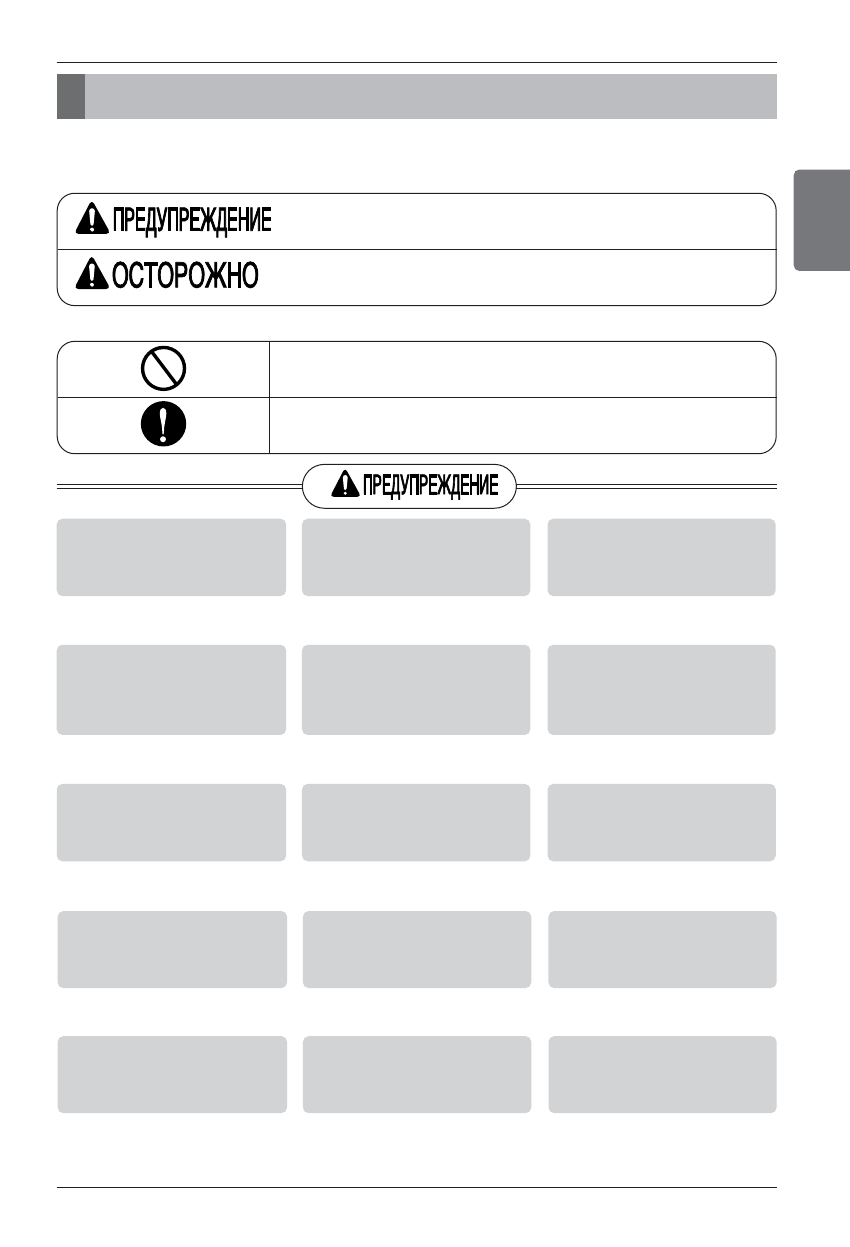 ПРЕДУПРЕЖДЕНИЕ

ОСТОРОЖНО

ПРЕДУПРЕЖДЕНИЕ